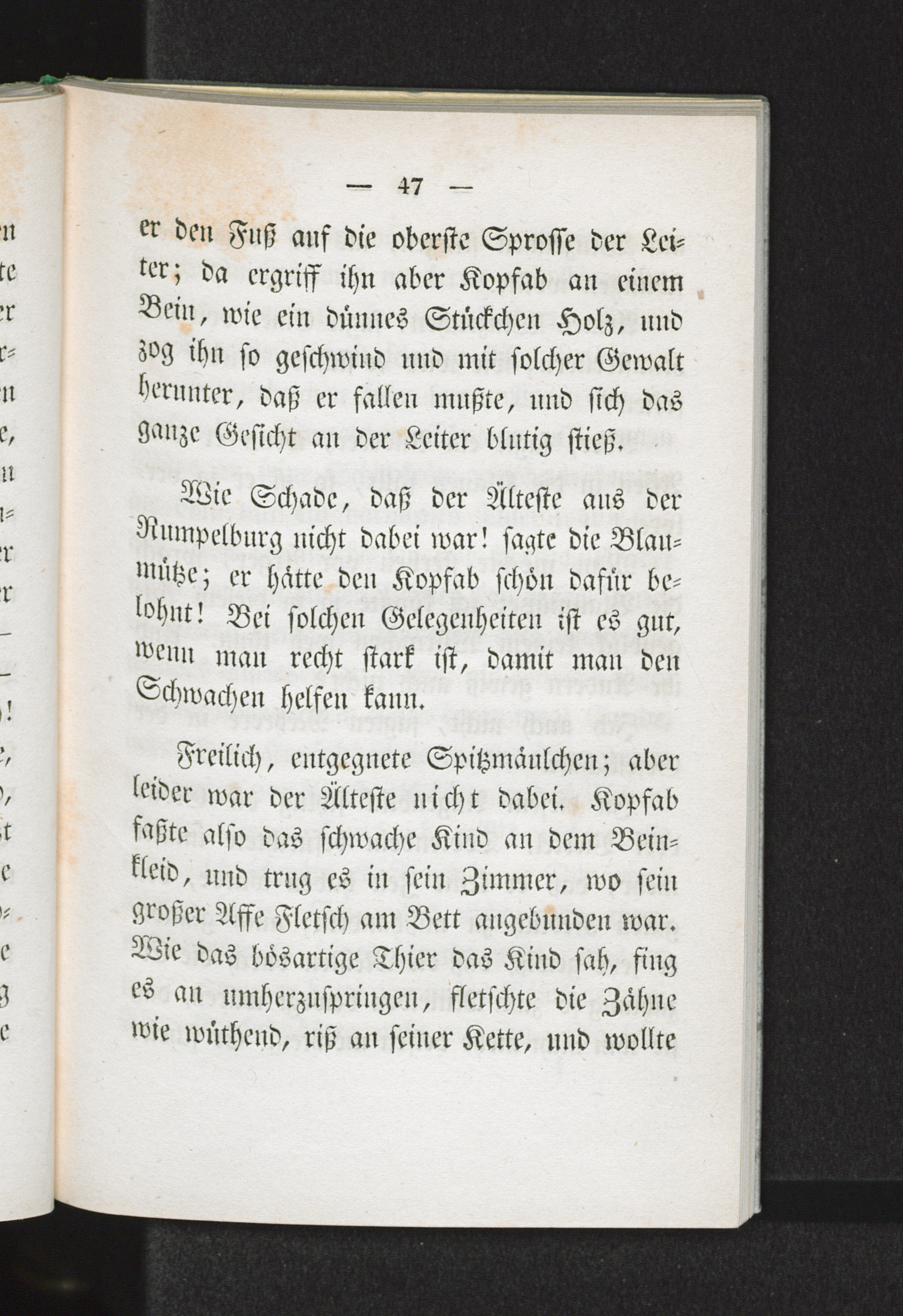 — 47 —

er den Fuß auf die oberste Sprosse der Leiter; da ergriff ihn aber Kopfab an einem Bein, wie ein dünnes Stückchen Holz, und zog ihn so geschwind und mit solcher Gewalt herunter, daß er fallen mußte, und sich das ganze Gesicht an der Leiter blutig stieß.

Wie Schade, daß der Älteste aus der Rumpelburg nicht dabei war! sagte die Blaumütze; er hätte den Kopfab schön dafür belohnt! Bei solchen Gelegenheiten ist es gut, wenn man recht stark ist, damit man den Schwachen helfen kann.

Freilich, entgegnete Spitzmäulchen; aber leider war der Älteste nicht dabei. Kopfab faßte also das schwache Kind an dem Beinkleid, und trug es in sein Zimmer, wo sein großer Affe Fletsch am Bett angebunden war. Wie das bösartige Thier das Kind sah, fing es an umherzuspringen, fletschte die Zähne wie wüthend, riß an seiner Kette, und wollte